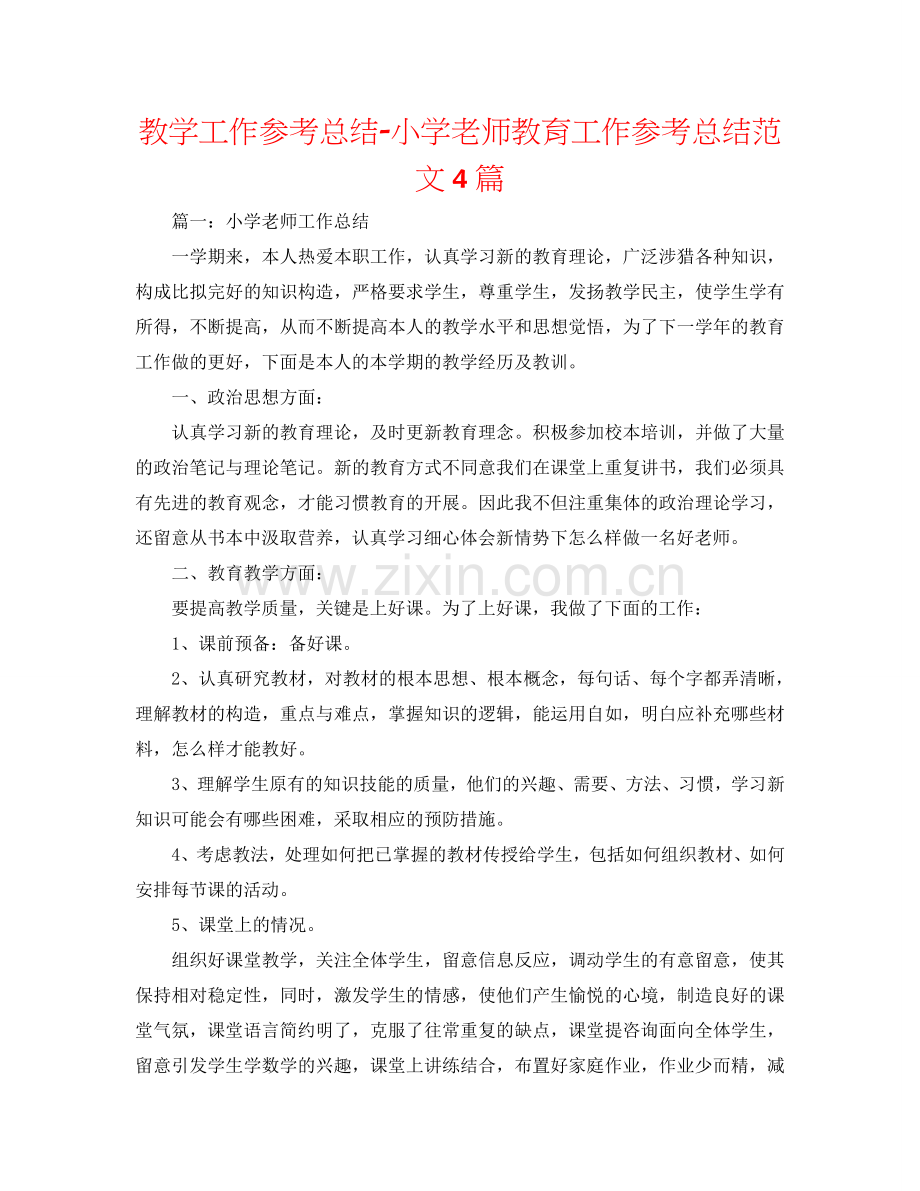 教学工作参考总结-小学老师教育工作参考总结范文4篇

篇一：小学老师工作总结

一学期来，本人热爱本职工作，认真学习新的教育理论，广泛涉猎各种知识，构成比拟完好的知识构造，严格要求学生，尊重学生，发扬教学民主，使学生学有所得，不断提高，从而不断提高本人的教学水平和思想觉悟，为了下一学年的教育工作做的更好，下面是本人的本学期的教学经历及教训。

一、政治思想方面：

认真学习新的教育理论，及时更新教育理念。积极参加校本培训，并做了大量的政治笔记与理论笔记。新的教育方式不同意我们在课堂上重复讲书，我们必须具有先进的教育观念，才能习惯教育的开展。因此我不但注重集体的政治理论学习，还留意从书本中汲取营养，认真学习细心体会新情势下怎么样做一名好老师。

二、教育教学方面：

要提高教学质量，关键是上好课。为了上好课，我做了下面的工作：

1、课前预备：备好课。

2、认真研究教材，对教材的根本思想、根本概念，每句话、每个字都弄清晰，理解教材的构造，重点与难点，掌握知识的逻辑，能运用自如，明白应补充哪些材料，怎么样才能教好。

3、理解学生原有的知识技能的质量，他们的兴趣、需要、方法、习惯，学习新知识可能会有哪些困难，采取相应的预防措施。

4、考虑教法，处理如何把已掌握的教材传授给学生，包括如何组织教材、如何安排每节课的活动。

5、课堂上的情况。

组织好课堂教学，关注全体学生，留意信息反应，调动学生的有意留意，使其保持相对稳定性，同时，激发学生的情感，使他们产生愉悦的心境，制造良好的课堂气氛，课堂语言简约明了，克服了往常重复的缺点，课堂提咨询面向全体学生，留意引发学生学数学的兴趣，课堂上讲练结合，布置好家庭作业，作业少而精，减

www.zixin.com.cn